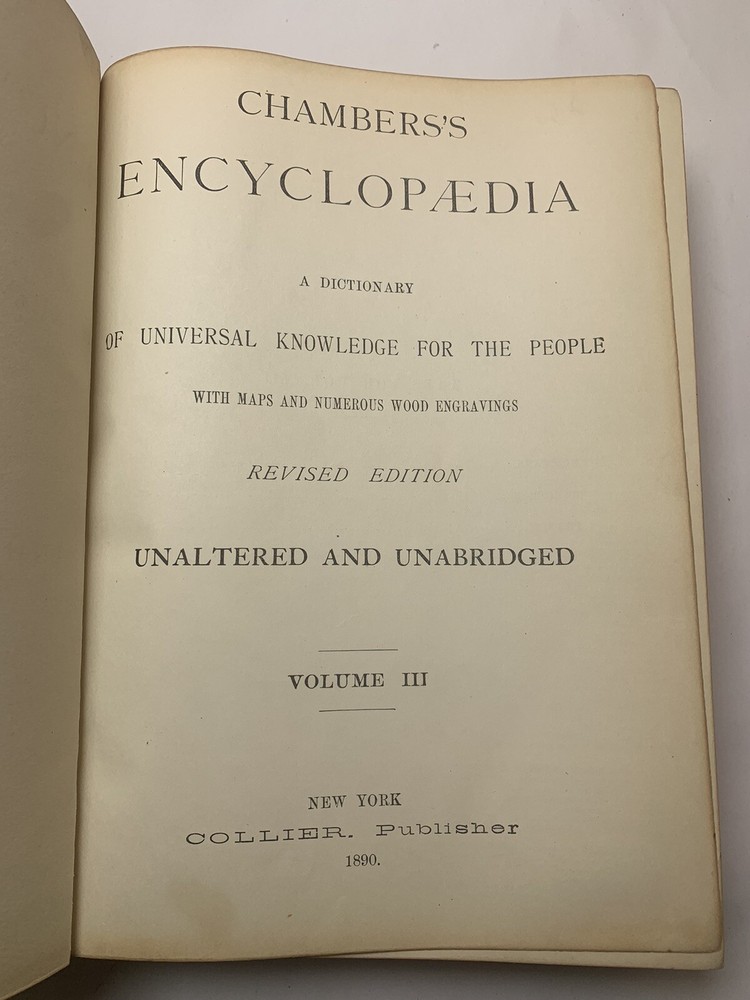 CHAMBERS'S

ENCYCLOPÆDIA

A DICTIONARY

OF UNIVERSAL KNOWLEDGE FOR THE PEOPLE

WITH MAPS AND NUMEROUS WOOD ENGRAVINGS

REVISED EDITION

UNALTERED AND UNABRIDGED

VOLUME III

NEW YORK
COLLIER. Publisher
1890.